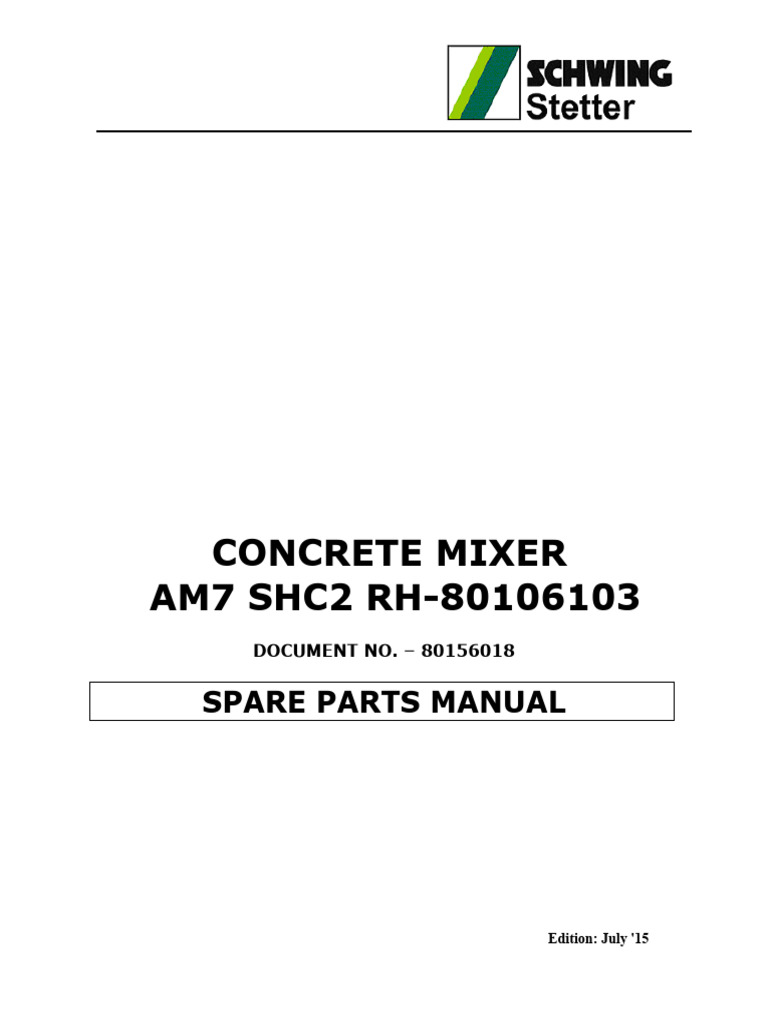 SCHWING
Stetter

CONCRETE MIXER
AM7 SHC2 RH-80106103

DOCUMENT NO. – 80156018

SPARE PARTS MANUAL

Edition: July '15